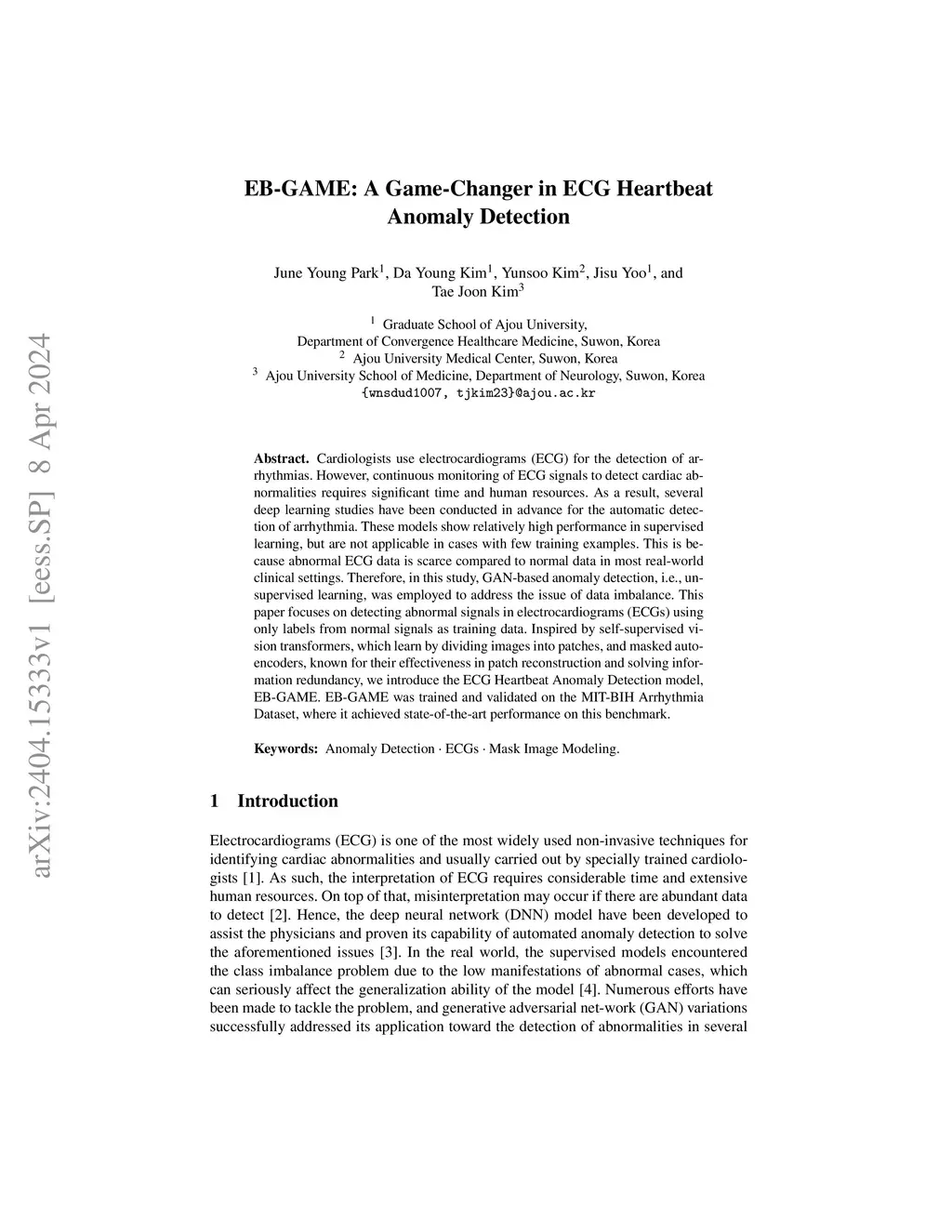 arXiv:2404.15333v1 [eess.SP] 8 Apr 2024

EB-GAME: A Game-Changer in ECG Heartbeat Anomaly Detection

June Young Park$^1$, Da Young Kim$^1$, Yunsoo Kim$^2$, Jisu Yoo$^1$, and Tae Joon Kim$^3$

$^1$ Graduate School of Ajou University, Department of Convergence Healthcare Medicine, Suwon, Korea
$^2$ Ajou University Medical Center, Suwon, Korea
$^3$ Ajou University School of Medicine, Department of Neurology, Suwon, Korea
{wnsdud1007, tjkim23}@ajou.ac.kr

Abstract. Cardiologists use electrocardiograms (ECG) for the detection of arrhythmias. However, continuous monitoring of ECG signals to detect cardiac abnormalities requires significant time and human resources. As a result, several deep learning studies have been conducted in advance for the automatic detection of arrhythmia. These models show relatively high performance in supervised learning, but are not applicable in cases with few training examples. This is because abnormal ECG data is scarce compared to normal data in most real-world clinical settings. Therefore, in this study, GAN-based anomaly detection, i.e., unsupervised learning, was employed to address the issue of data imbalance. This paper focuses on detecting abnormal signals in electrocardiograms (ECGs) using only labels from normal signals as training data. Inspired by self-supervised vision transformers, which learn by dividing images into patches, and masked autoencoders, known for their effectiveness in patch reconstruction and solving information redundancy, we introduce the ECG Heartbeat Anomaly Detection model, EB-GAME. EB-GAME was trained and validated on the MIT-BIH Arrhythmia Dataset, where it achieved state-of-the-art performance on this benchmark.

Keywords: Anomaly Detection · ECGs · Mask Image Modeling.

1 Introduction

Electrocardiograms (ECG) is one of the most widely used non-invasive techniques for identifying cardiac abnormalities and usually carried out by specially trained cardiologists [1]. As such, the interpretation of ECG requires considerable time and extensive human resources. On top of that, misinterpretation may occur if there are abundant data to detect [2]. Hence, the deep neural network (DNN) model have been developed to assist the physicians and proven its capability of automated anomaly detection to solve the aforementioned issues [3]. In the real world, the supervised models encountered the class imbalance problem due to the low manifestations of abnormal cases, which can seriously affect the generalization ability of the model [4]. Numerous efforts have been made to tackle the problem, and generative adversarial net-work (GAN) variations successfully addressed its application toward the detection of abnormalities in several